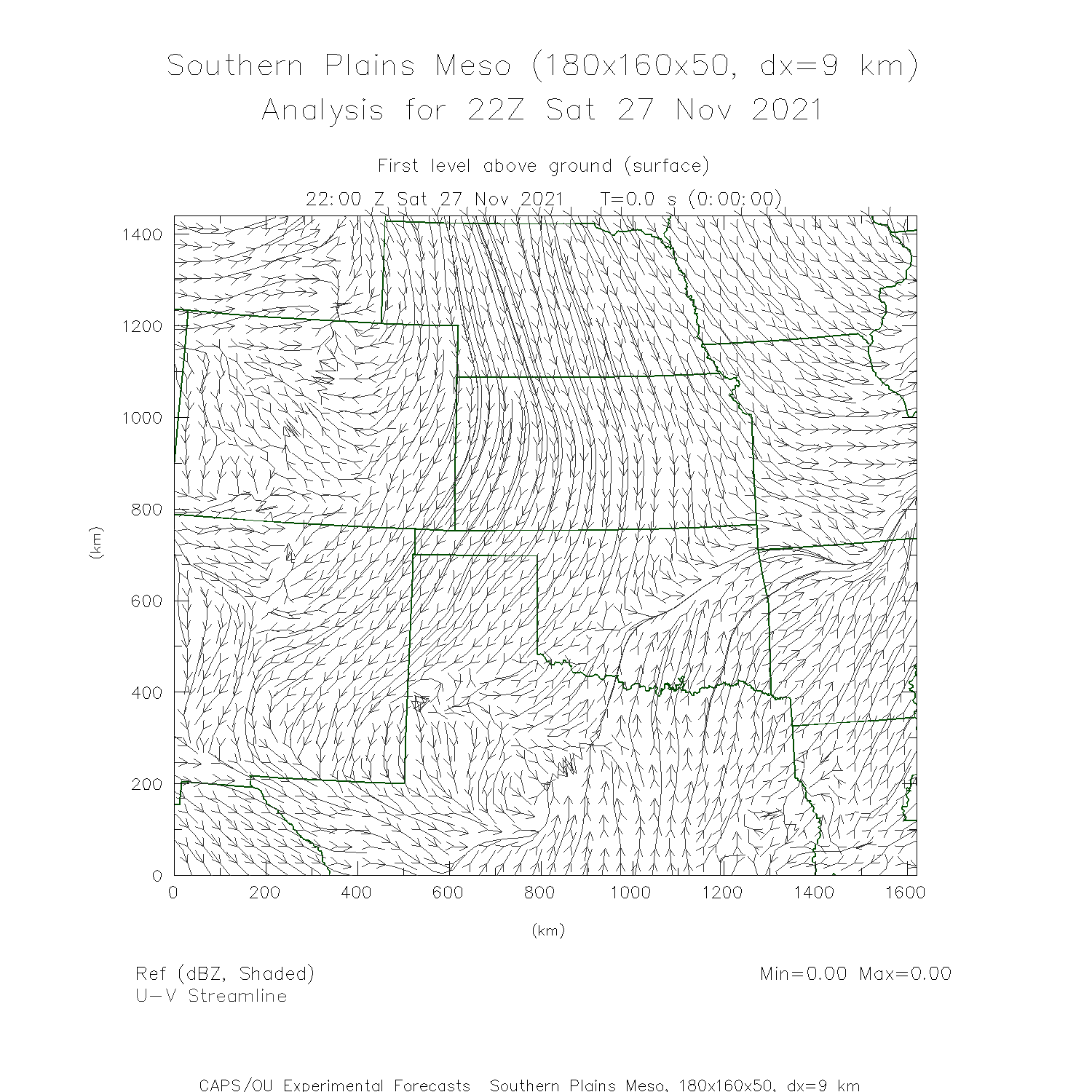 Southern Plains Meso (180x160x50, dx=9 km)
Analysis for 22Z Sat 27 Nov 2021

First level above ground (surface)
22:00 Z Sat 27 Nov 2021 T=0.0 s (0:00:00)

1400
1200
1000
800
600
400
200
0

(km)

0 200 400 600 800 1000 1200 1400 1600

(km)

Ref (dBZ, Shaded)
U-V Streamline

Min=0.00 Max=0.00

CAPS/OU Experimental Forecasts Southern Plains Meso, 180x160x50, dx=9 km